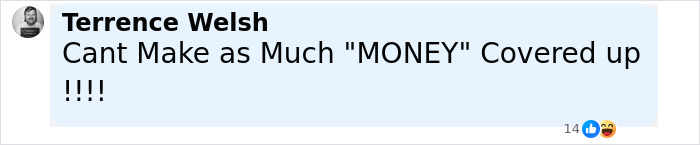 Terrence Welsh
Cant Make as Much "MONEY" Covered up !!!!

14